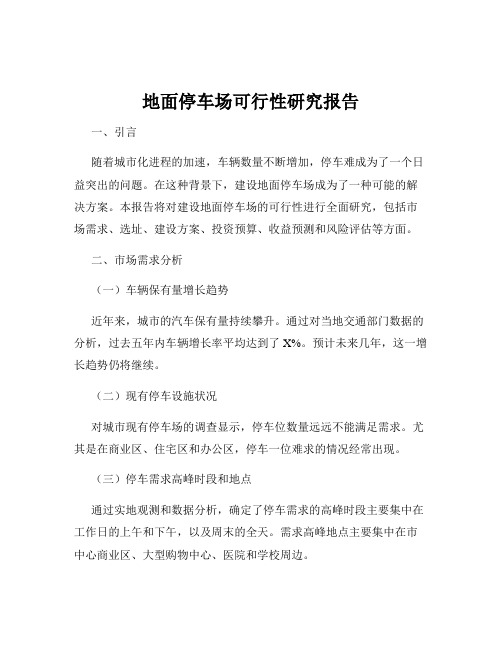 地面停车场可行性研究报告

一、引言

随着城市化进程的加速，车辆数量不断增加，停车难成为了一个日益突出的问题。在这种背景下，建设地面停车场成为了一种可能的解决方案。本报告将对建设地面停车场的可行性进行全面研究，包括市场需求、选址、建设方案、投资预算、收益预测和风险评估等方面。

二、市场需求分析

（一）车辆保有量增长趋势

近年来，城市的汽车保有量持续攀升。通过对当地交通部门数据的分析，过去五年内车辆增长率平均达到了 X%。预计未来几年，这一增长趋势仍将继续。

（二）现有停车设施状况

对城市现有停车场的调查显示，停车位数量远远不能满足需求。尤其是在商业区、住宅区和办公区，停车一位难求的情况经常出现。

（三）停车需求高峰时段和地点

通过实地观测和数据分析，确定了停车需求的高峰时段主要集中在工作日的上午和下午，以及周末的全天。需求高峰地点主要集中在市中心商业区、大型购物中心、医院和学校周边。